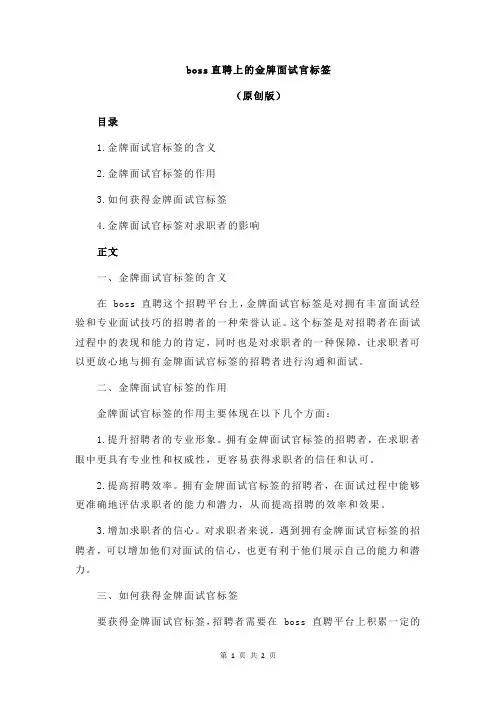 boss 直聘上的金牌面试官标签

（原创版）

目录

1.金牌面试官标签的含义

2.金牌面试官标签的作用

3.如何获得金牌面试官标签

4.金牌面试官标签对求职者的影响

正文

一、金牌面试官标签的含义

在 boss 直聘这个招聘平台上，金牌面试官标签是对拥有丰富面试经验和专业面试技巧的招聘者的一种荣誉认证。这个标签是对招聘者在面试过程中的表现和能力的肯定，同时也是对求职者的一种保障，让求职者可以更放心地与拥有金牌面试官标签的招聘者进行沟通和面试。

二、金牌面试官标签的作用

金牌面试官标签的作用主要体现在以下几个方面：

1.提升招聘者的专业形象。拥有金牌面试官标签的招聘者，在求职者眼中更具有专业性和权威性，更容易获得求职者的信任和认可。

2.提高招聘效率。拥有金牌面试官标签的招聘者，在面试过程中能够更准确地评估求职者的能力和潜力，从而提高招聘的效率和效果。

3.增加求职者的信心。对求职者来说，遇到拥有金牌面试官标签的招聘者，可以增加他们对面试的信心，也更有利于他们展示自己的能力和潜力。

三、如何获得金牌面试官标签

要获得金牌面试官标签，招聘者需要在 boss 直聘平台上积累一定的

第 1 页 共 2 页